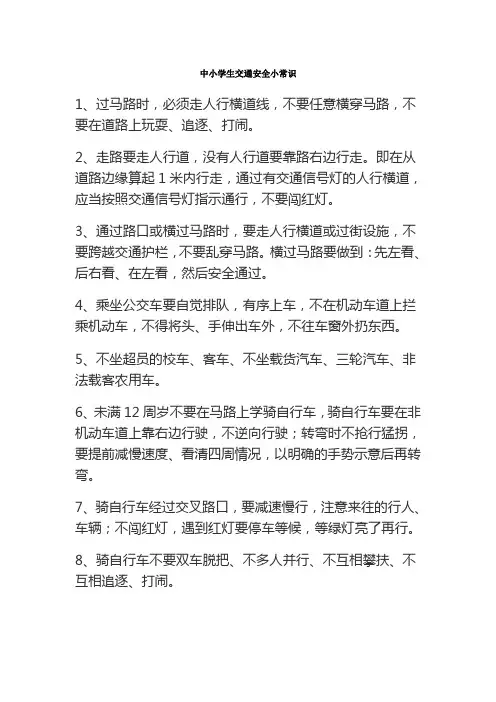 中小学生交通安全小常识

1、过马路时，必须走人行横道线，不要任意横穿马路，不要在道路上玩耍、追逐、打闹。

2、走路要走人行道，没有人行道要靠路右边行走。即在从道路边缘算起 1 米内行走，通过有交通信号灯的人行横道，应当按照交通信号灯指示通行，不要闯红灯。

3、通过路口或横过马路时，要走人行横道或过街设施，不要跨越交通护栏，不要乱穿马路。横过马路要做到：先左看、后右看、在左看，然后安全通过。

4、乘坐公交车要自觉排队，有序上车，不在机动车道上拦乘机动车，不得将头、手伸出车外，不往车窗外扔东西。

5、不坐超员的校车、客车、不坐载货汽车、三轮汽车、非法载客农用车。

6、未满 12 周岁不要在马路上学骑自行车，骑自行车要在非机动车道上靠右边行驶，不逆向行驶；转弯时不抢行猛拐，要提前减慢速度、看清四周情况，以明确的手势示意后再转弯。

7、骑自行车经过交叉路口，要减速慢行，注意来往的行人、车辆；不闯红灯，遇到红灯要停车等候，等绿灯亮了再行。

8、骑自行车不要双车脱把、不多人并行、不互相攀扶、不互相追逐、打闹。